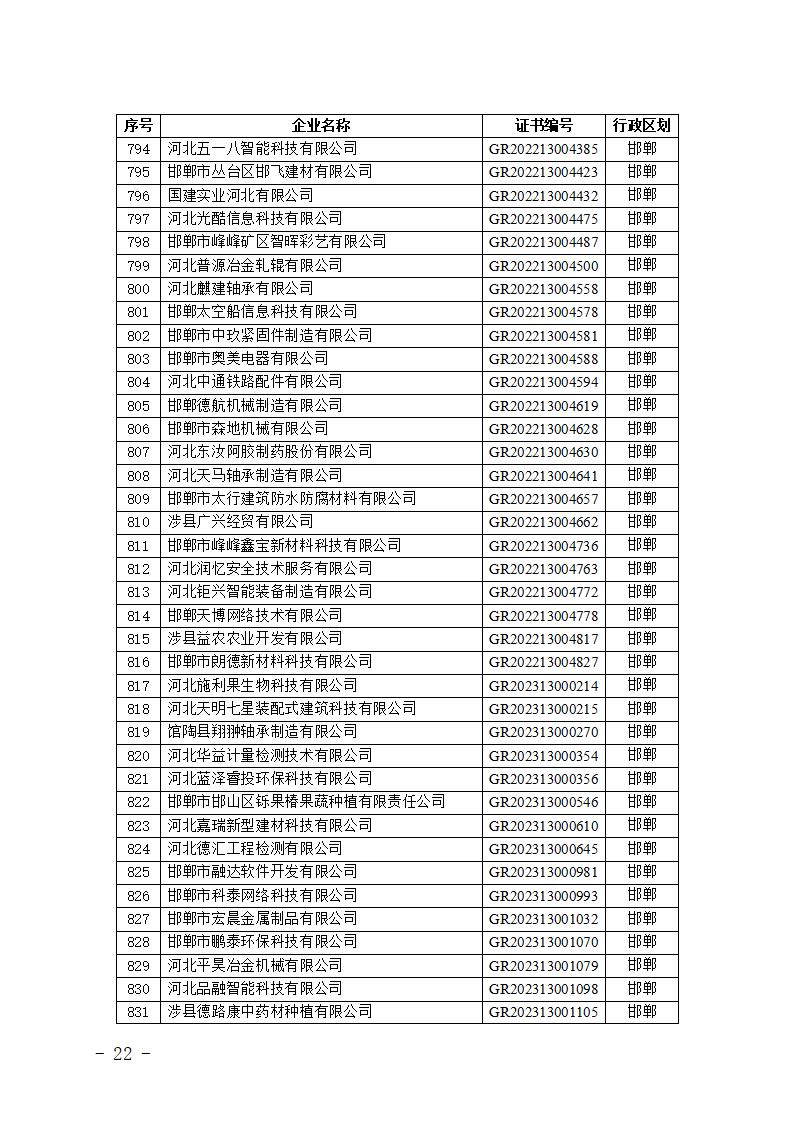 | 序号 | 企业名称 | 证书编号 | 行政区划 |
|---|---|---|---|
| 794 | 河北五一八智能科技有限公司 | GR202213004385 | 邯郸 |
| 795 | 邯郸市丛台区邯飞建材有限公司 | GR202213004423 | 邯郸 |
| 796 | 国建实业河北有限公司 | GR202213004432 | 邯郸 |
| 797 | 河北光酷信息科技有限公司 | GR202213004475 | 邯郸 |
| 798 | 邯郸市峰峰矿区智晖彩艺有限公司 | GR202213004487 | 邯郸 |
| 799 | 河北普源冶金轧辊有限公司 | GR202213004500 | 邯郸 |
| 800 | 河北麒建轴承有限公司 | GR202213004558 | 邯郸 |
| 801 | 邯郸太空船信息科技有限公司 | GR202213004578 | 邯郸 |
| 802 | 邯郸市中玖紧固件制造有限公司 | GR202213004581 | 邯郸 |
| 803 | 邯郸市奥美电器有限公司 | GR202213004588 | 邯郸 |
| 804 | 河北中通铁路配件有限公司 | GR202213004594 | 邯郸 |
| 805 | 邯郸德航机械制造有限公司 | GR202213004619 | 邯郸 |
| 806 | 邯郸市森地机械有限公司 | GR202213004628 | 邯郸 |
| 807 | 河北东汝阿胶制药股份有限公司 | GR202213004630 | 邯郸 |
| 808 | 河北天马轴承制造有限公司 | GR202213004641 | 邯郸 |
| 809 | 邯郸市太行建筑防水防腐材料有限公司 | GR202213004657 | 邯郸 |
| 810 | 涉县广兴经贸有限公司 | GR202213004662 | 邯郸 |
| 811 | 邯郸市峰峰鑫宝新材料科技有限公司 | GR202213004736 | 邯郸 |
| 812 | 河北润忆安全技术服务有限公司 | GR202213004763 | 邯郸 |
| 813 | 河北钜兴智能装备制造有限公司 | GR202213004772 | 邯郸 |
| 814 | 邯郸天博网络技术有限公司 | GR202213004778 | 邯郸 |
| 815 | 涉县益农农业开发有限公司 | GR202213004817 | 邯郸 |
| 816 | 邯郸市朗德新材料科技有限公司 | GR202213004827 | 邯郸 |
| 817 | 河北施利果生物科技有限公司 | GR202313000214 | 邯郸 |
| 818 | 河北天明七星装配式建筑科技有限公司 | GR202313000215 | 邯郸 |
| 819 | 馆陶县翔翀轴承制造有限公司 | GR202313000270 | 邯郸 |
| 820 | 河北华益计量检测技术有限公司 | GR202313000354 | 邯郸 |
| 821 | 河北蓝泽睿投环保科技有限公司 | GR202313000356 | 邯郸 |
| 822 | 邯郸市邯山区铄果椿果蔬种植有限责任公司 | GR202313000546 | 邯郸 |
| 823 | 河北嘉瑞新型建材科技有限公司 | GR202313000610 | 邯郸 |
| 824 | 河北德汇工程检测有限公司 | GR202313000645 | 邯郸 |
| 825 | 邯郸市融达软件开发有限公司 | GR202313000981 | 邯郸 |
| 826 | 邯郸市科泰网络科技有限公司 | GR202313000993 | 邯郸 |
| 827 | 邯郸市宏晨金属制品有限公司 | GR202313001032 | 邯郸 |
| 828 | 邯郸市鹏泰环保科技有限公司 | GR202313001070 | 邯郸 |
| 829 | 河北平昊冶金机械有限公司 | GR202313001079 | 邯郸 |
| 830 | 河北品融智能科技有限公司 | GR202313001098 | 邯郸 |
| 831 | 涉县德路康中药材种植有限公司 | GR202313001105 | 邯郸 |

- 22 -